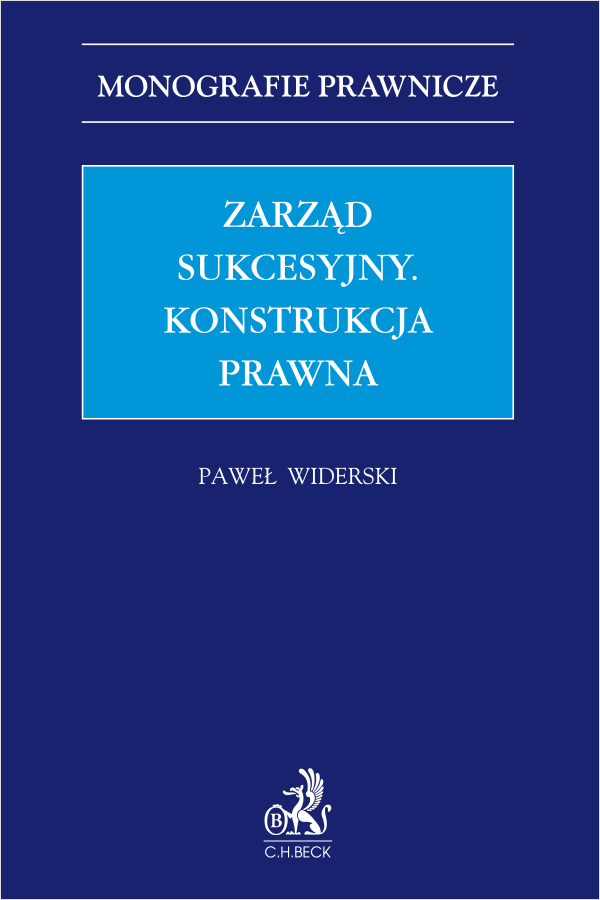 MONOGRAFIE PRAWNICZE

ZARZĄD SUKCESYJNY. KONSTRUKCJA PRAWNA

PAWEŁ WIDERSKI

B

C.H.BECK